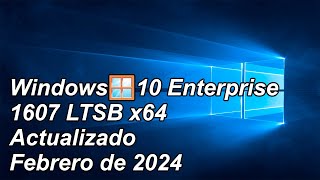 Windows 10 Enterprise
1607 LTSB x64
Actualizado
Febrero de 2024